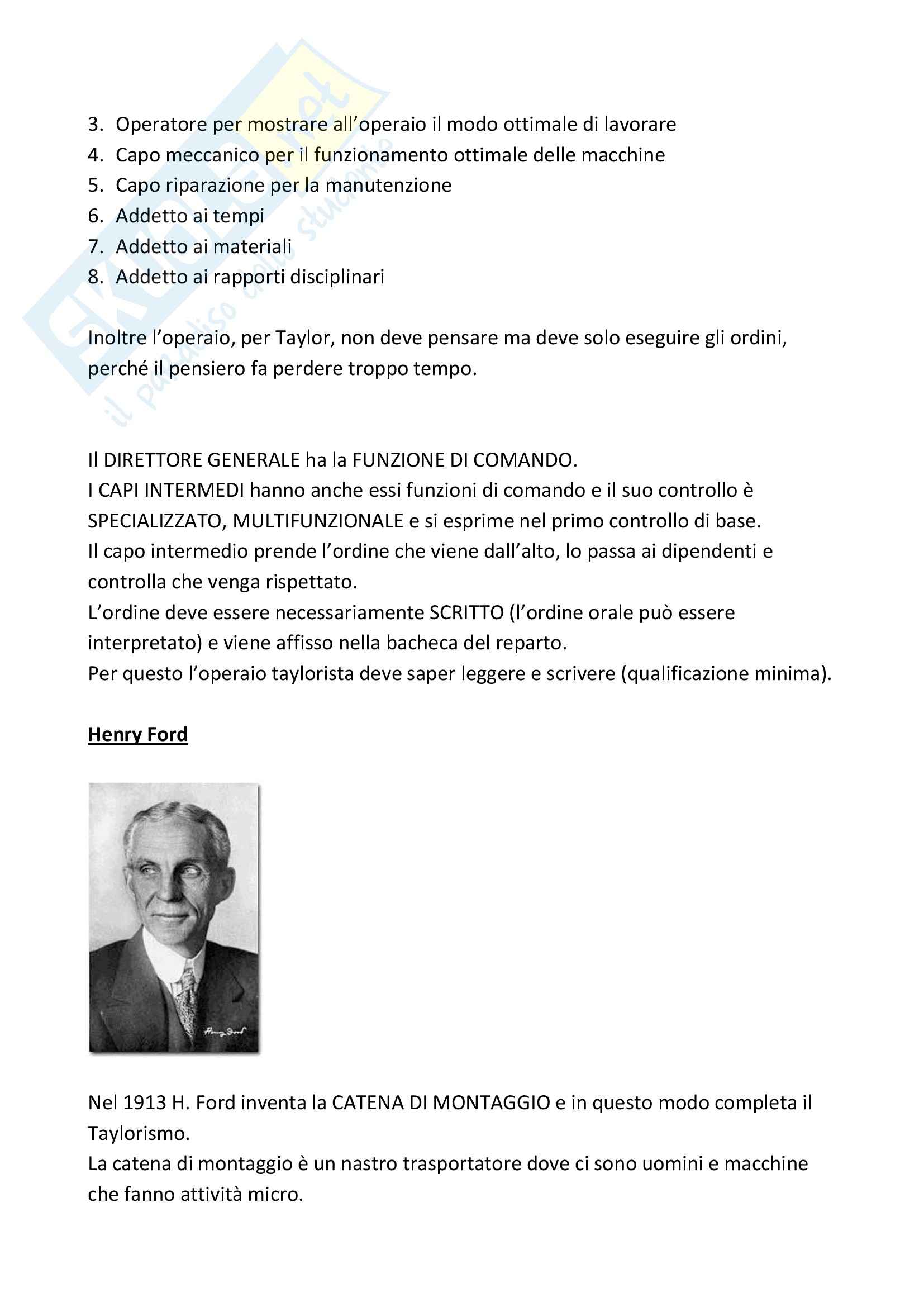 Skuola.net
il paradiso dello studente

3. Operatore per mostrare all'operaio il modo ottimale di lavorare
4. Capo meccanico per il funzionamento ottimale delle macchine
5. Capo riparazione per la manutenzione
6. Addetto ai tempi
7. Addetto ai materiali
8. Addetto ai rapporti disciplinari

Inoltre l'operaio, per Taylor, non deve pensare ma deve solo eseguire gli ordini, perché il pensiero fa perdere troppo tempo.

Il DIRETTORE GENERALE ha la FUNZIONE DI COMANDO.
I CAPI INTERMEDI hanno anche essi funzioni di comando e il suo controllo è SPECIALIZZATO, MULTIFUNZIONALE e si esprime nel primo controllo di base.
Il capo intermedio prende l'ordine che viene dall'alto, lo passa ai dipendenti e controlla che venga rispettato.
L'ordine deve essere necessariamente SCRITTO (l'ordine orale può essere interpretato) e viene affisso nella bacheca del reparto.
Per questo l'operaio taylorista deve saper leggere e scrivere (qualificazione minima).

Henry Ford

Henry Ford

Nel 1913 H. Ford inventa la CATENA DI MONTAGGIO e in questo modo completa il Taylorismo.
La catena di montaggio è un nastro trasportatore dove ci sono uomini e macchine che fanno attività micro.